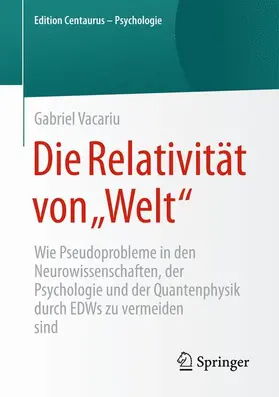 Edition Centaurus – Psychologie

Gabriel Vacariu

Die Relativität von „Welt“

Wie Pseudoprobleme in den Neurowissenschaften, der Psychologie und der Quantenphysik durch EDWs zu vermeiden sind

Springer